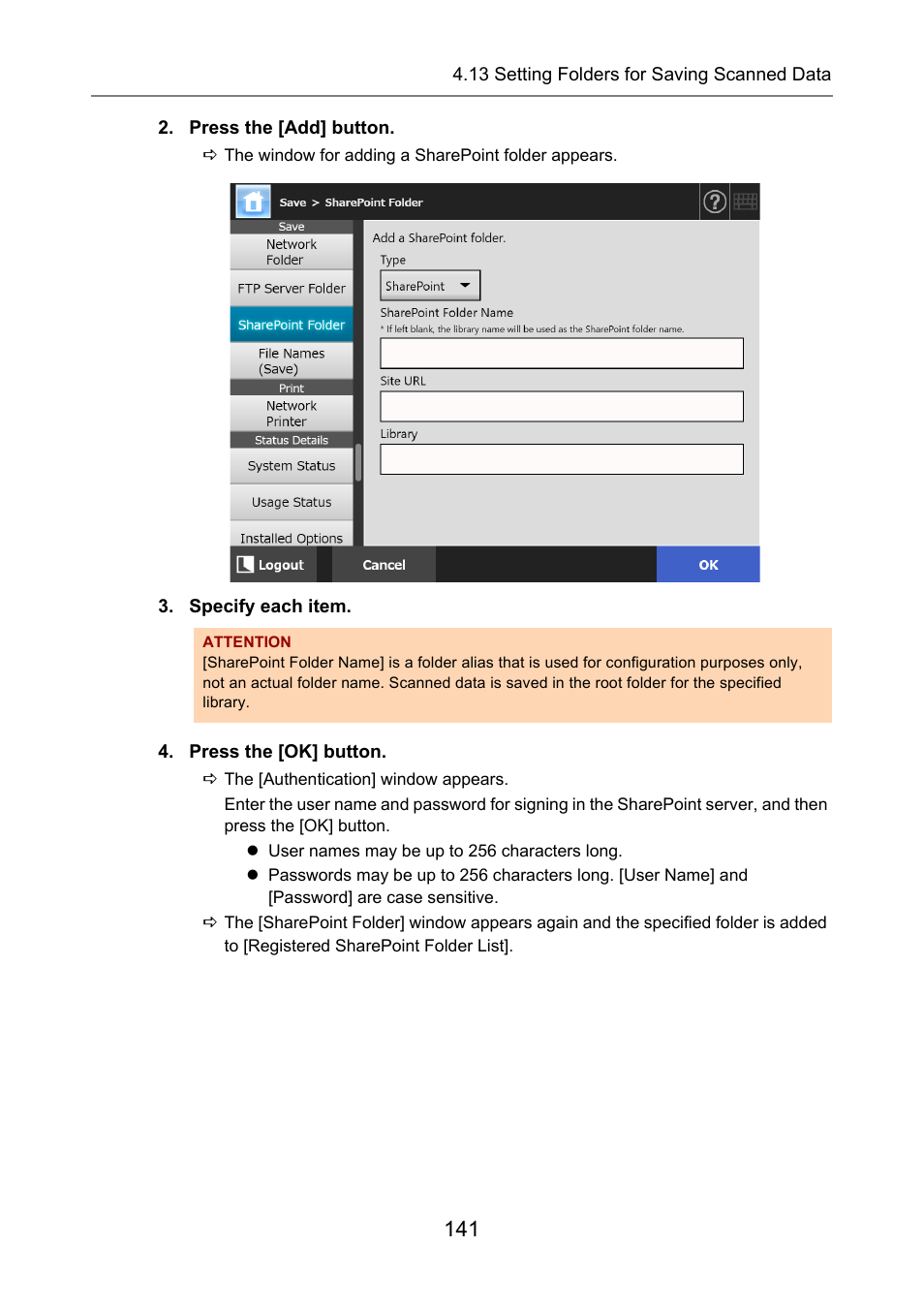 4.13 Setting Folders for Saving Scanned Data

2. Press the [Add] button.

⇨ The window for adding a SharePoint folder appears.

Save > SharePoint Folder

Save

Network Folder

FTP Server Folder

SharePoint Folder

File Names (Save)

Print

Network Printer

Status Details

System Status

Usage Status

Installed Options

Add a SharePoint folder.

Type

SharePoint

SharePoint Folder Name

* If left blank, the library name will be used as the SharePoint folder name.

Site URL

Library

Logout

Cancel

OK

3. Specify each item.

ATTENTION
[SharePoint Folder Name] is a folder alias that is used for configuration purposes only, not an actual folder name. Scanned data is saved in the root folder for the specified library.

4. Press the [OK] button.

⇨ The [Authentication] window appears.

Enter the user name and password for signing in the SharePoint server, and then press the [OK] button.

● User names may be up to 256 characters long.

● Passwords may be up to 256 characters long. [User Name] and [Password] are case sensitive.

⇨ The [SharePoint Folder] window appears again and the specified folder is added to [Registered SharePoint Folder List].

141